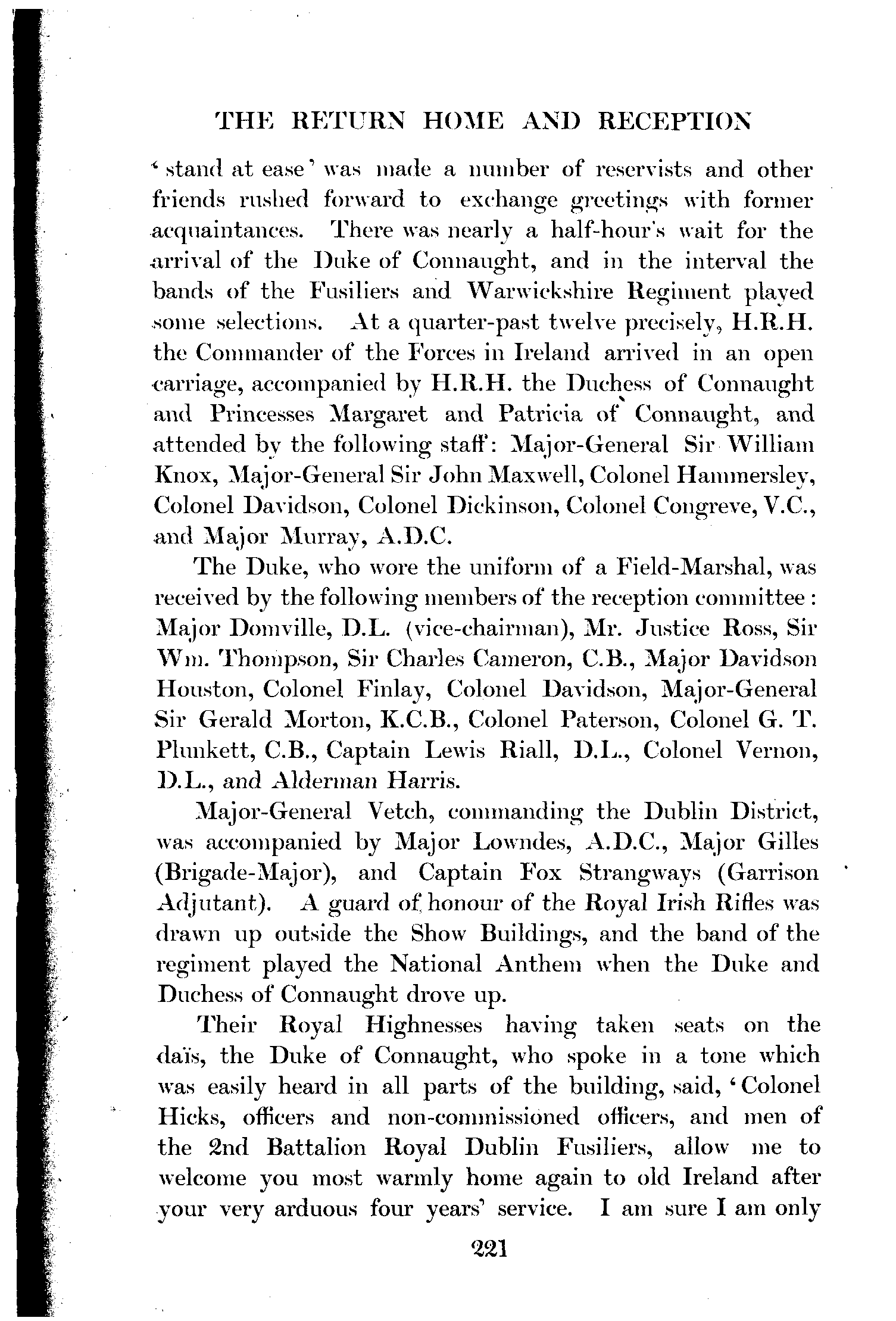 THE RETURN HOME AND RECEPTION

'stand at ease' was made a number of reservists and other friends rushed forward to exchange greetings with former acquaintances. There was nearly a half-hour's wait for the arrival of the Duke of Connaught, and in the interval the bands of the Fusiliers and Warwickshire Regiment played some selections. At a quarter-past twelve precisely, H.R.H. the Commander of the Forces in Ireland arrived in an open carriage, accompanied by H.R.H. the Duchess of Connaught and Princesses Margaret and Patricia of Connaught, and attended by the following staff: Major-General Sir William Knox, Major-General Sir John Maxwell, Colonel Hammersley, Colonel Davidson, Colonel Dickinson, Colonel Congreve, V.C., and Major Murray, A.D.C.

The Duke, who wore the uniform of a Field-Marshal, was received by the following members of the reception committee: Major Domville, D.L. (vice-chairman), Mr. Justice Ross, Sir Wm. Thompson, Sir Charles Cameron, C.B., Major Davidson Houston, Colonel Finlay, Colonel Davidson, Major-General Sir Gerald Morton, K.C.B., Colonel Paterson, Colonel G. T. Plunkett, C.B., Captain Lewis Riall, D.L., Colonel Vernon, D.L., and Alderman Harris.

Major-General Vetch, commanding the Dublin District, was accompanied by Major Lowndes, A.D.C., Major Gilles (Brigade-Major), and Captain Fox Strangways (Garrison Adjutant). A guard of honour of the Royal Irish Rifles was drawn up outside the Show Buildings, and the band of the regiment played the National Anthem when the Duke and Duchess of Connaught drove up.

Their Royal Highnesses having taken seats on the daïs, the Duke of Connaught, who spoke in a tone which was easily heard in all parts of the building, said, 'Colonel Hicks, officers and non-commissioned officers, and men of the 2nd Battalion Royal Dublin Fusiliers, allow me to welcome you most warmly home again to old Ireland after your very arduous four years' service. I am sure I am only

221